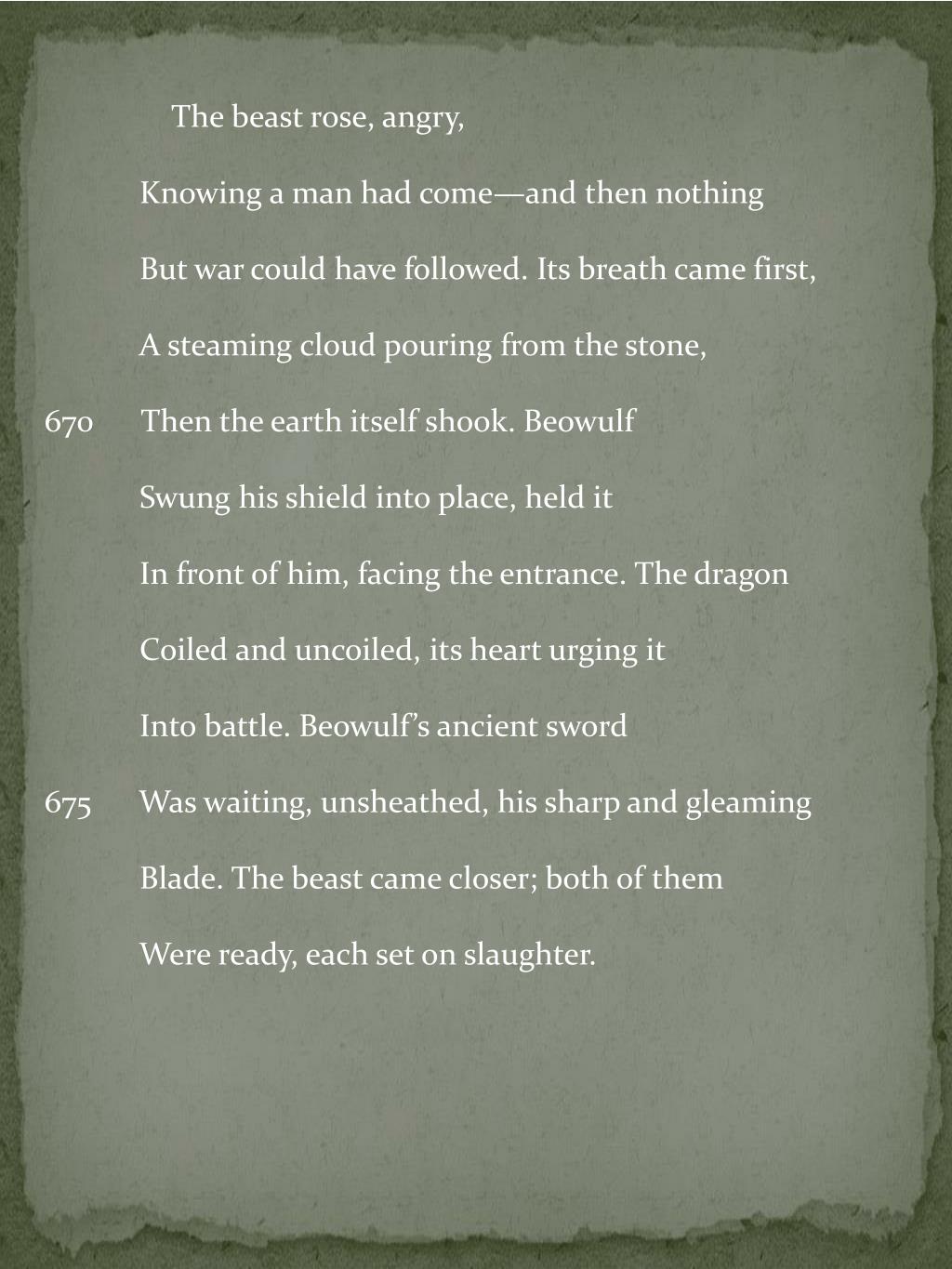 The beast rose, angry,

Knowing a man had come—and then nothing

But war could have followed. Its breath came first,

A steaming cloud pouring from the stone,

670 Then the earth itself shook. Beowulf

Swung his shield into place, held it

In front of him, facing the entrance. The dragon

Coiled and uncoiled, its heart urging it

Into battle. Beowulf's ancient sword

675 Was waiting, unsheathed, his sharp and gleaming

Blade. The beast came closer; both of them

Were ready, each set on slaughter.